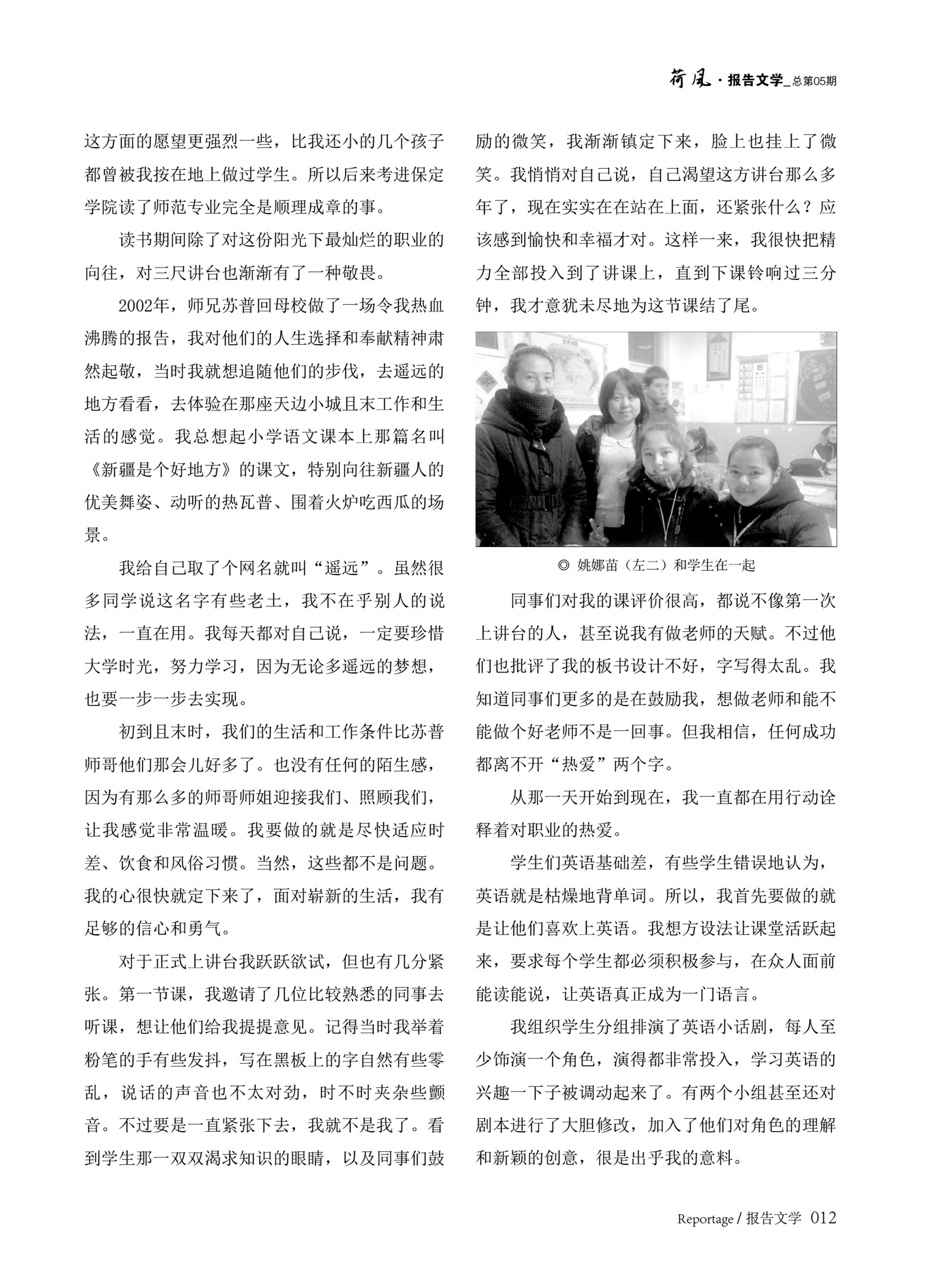 荷风 · 报告文学_总第05期

这方面的愿望更强烈一些，比我还小的几个孩子都曾被我按在地上做过学生。所以后来考进保定学院读了师范专业完全是顺理成章的事。

读书期间除了对这份阳光下最灿烂的职业的向往，对三尺讲台也渐渐有了一种敬畏。

2002年，师兄苏普回母校做了一场令我热血沸腾的报告，我对他们的人生选择和奉献精神肃然起敬，当时我就想追随他们的步伐，去遥远的地方看看，去体验在那座天边小城且末工作和生活的感觉。我总想起小学语文课本上那篇名叫《新疆是个好地方》的课文，特别向往新疆人的优美舞姿、动听的热瓦普、围着火炉吃西瓜的场景。

我给自己取了个网名就叫“遥远”。虽然很多同学说这名字有些老土，我不在乎别人的说法，一直在用。我每天都对自己说，一定要珍惜大学时光，努力学习，因为无论多遥远的梦想，也要一步一步去实现。

初到且末时，我们的生活和工作条件比苏普师哥他们那会儿好多了。也没有任何的陌生感，因为有那么多的师哥师姐迎接我们、照顾我们，让我感觉非常温暖。我要做的就是尽快适应时差、饮食和风俗习惯。当然，这些都不是问题。我的心很快就定下来了，面对崭新的生活，我有足够的信心和勇气。

对于正式上讲台我跃跃欲试，但也有几分紧张。第一节课，我邀请了几位比较熟悉的同事去听课，想让他们给我提提意见。记得当时我举着粉笔的手有些发抖，写在黑板上的字自然有些零乱，说话的声音也不太对劲，时不时夹杂些颤音。不过要是一直紧张下去，我就不是我了。看到学生那一双双渴求知识的眼睛，以及同事们鼓励的微笑，我渐渐镇定下来，脸上也挂上了微笑。我悄悄对自己说，自己渴望这方讲台那么多年了，现在实实在在站在上面，还紧张什么？应该感到愉快和幸福才对。这样一来，我很快把精力全部投入到了讲课上，直到下课铃响过三分钟，我才意犹未尽地为这节课结了尾。

◎ 姚娜苗（左二）和学生在一起

同事们对我的课评价很高，都说不像第一次上讲台的人，甚至说我有做老师的天赋。不过他们也批评了我的板书设计不好，字写得太乱。我知道同事们更多的是在鼓励我，想做老师和能不能做个好老师不是一回事。但我相信，任何成功都离不开“热爱”两个字。

从那一天开始到现在，我一直都在用行动诠释着对职业的热爱。

学生们英语基础差，有些学生错误地认为，英语就是枯燥地背单词。所以，我首先要做的就是让他们喜欢上英语。我想方设法让课堂活跃起来，要求每个学生都必须积极参与，在众人面前能读能说，让英语真正成为一门语言。

我组织学生分组排演了英语小话剧，每人至少饰演一个角色，演得都非常投入，学习英语的兴趣一下子被调动起来了。有两个小组甚至还对剧本进行了大胆修改，加入了他们对角色的理解和新颖的创意，很是出乎我的意料。

Reportage / 报告文学 012